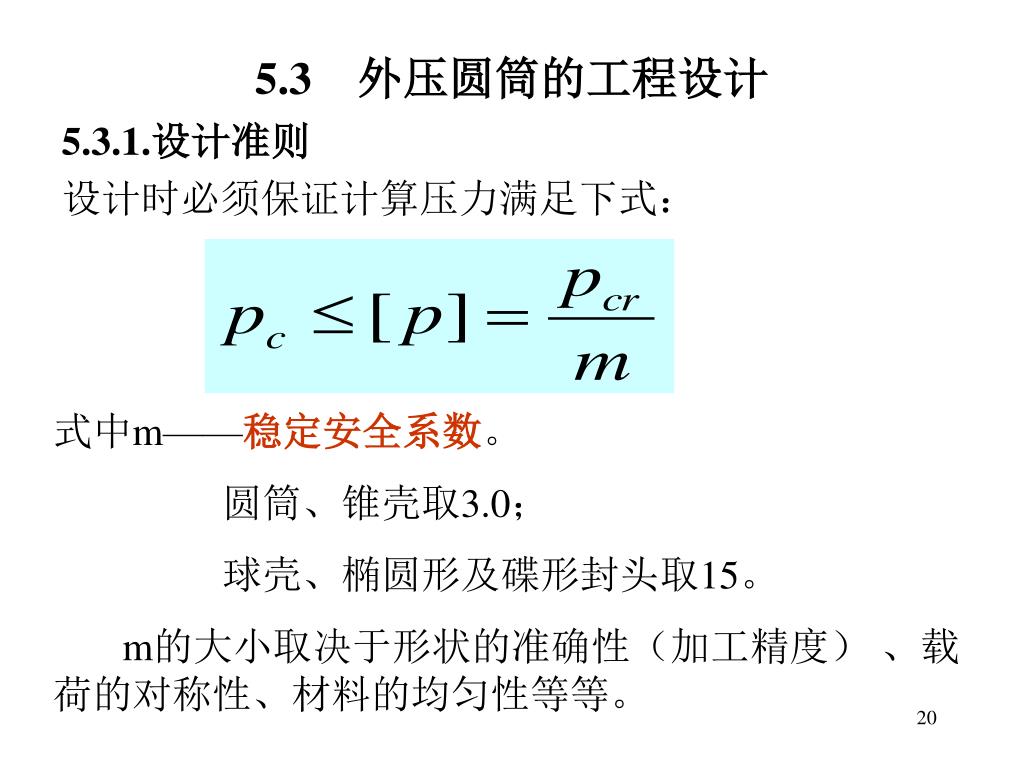 5.3 外压圆筒的工程设计

5.3.1.设计准则

设计时必须保证计算压力满足下式：

$p_c \leq [p] = \frac{p_{cr}}{m}$

式中m——稳定安全系数。

圆筒、锥壳取3.0；

球壳、椭圆形及碟形封头取15。

m的大小取决于形状的准确性（加工精度）、载荷的对称性、材料的均匀性等等。

20